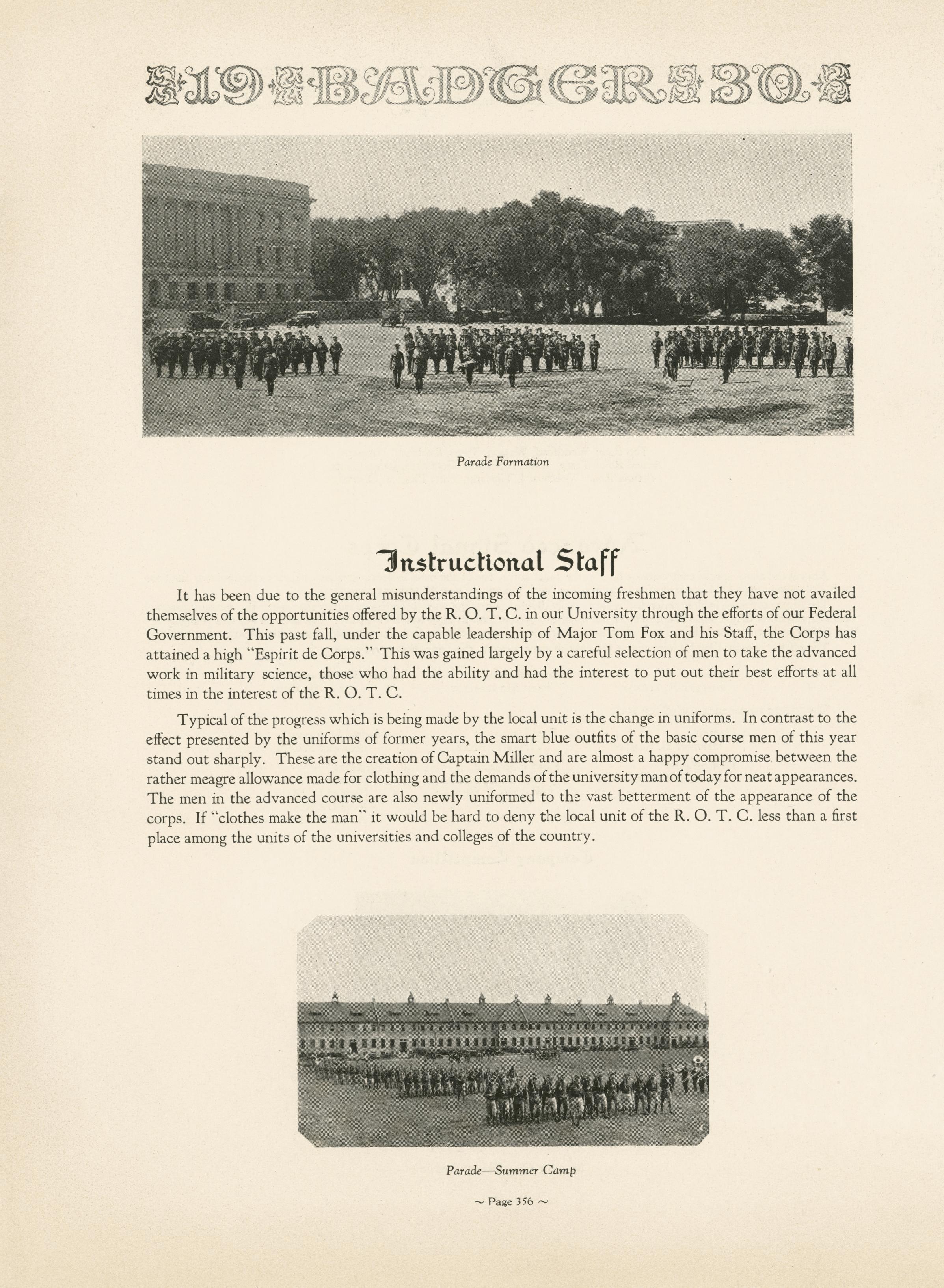 19 BADGER 30

Parade Formation

Instructional Staff

It has been due to the general misunderstandings of the incoming freshmen that they have not availed themselves of the opportunities offered by the R. O. T. C. in our University through the efforts of our Federal Government. This past fall, under the capable leadership of Major Tom Fox and his Staff, the Corps has attained a high "Espirit de Corps." This was gained largely by a careful selection of men to take the advanced work in military science, those who had the ability and had the interest to put out their best efforts at all times in the interest of the R. O. T. C.

Typical of the progress which is being made by the local unit is the change in uniforms. In contrast to the effect presented by the uniforms of former years, the smart blue outfits of the basic course men of this year stand out sharply. These are the creation of Captain Miller and are almost a happy compromise between the rather meagre allowance made for clothing and the demands of the university man of today for neat appearances. The men in the advanced course are also newly uniformed to the vast betterment of the appearance of the corps. If "clothes make the man" it would be hard to deny the local unit of the R. O. T. C. less than a first place among the units of the universities and colleges of the country.

Parade—Summer Camp

~ Page 356 ~